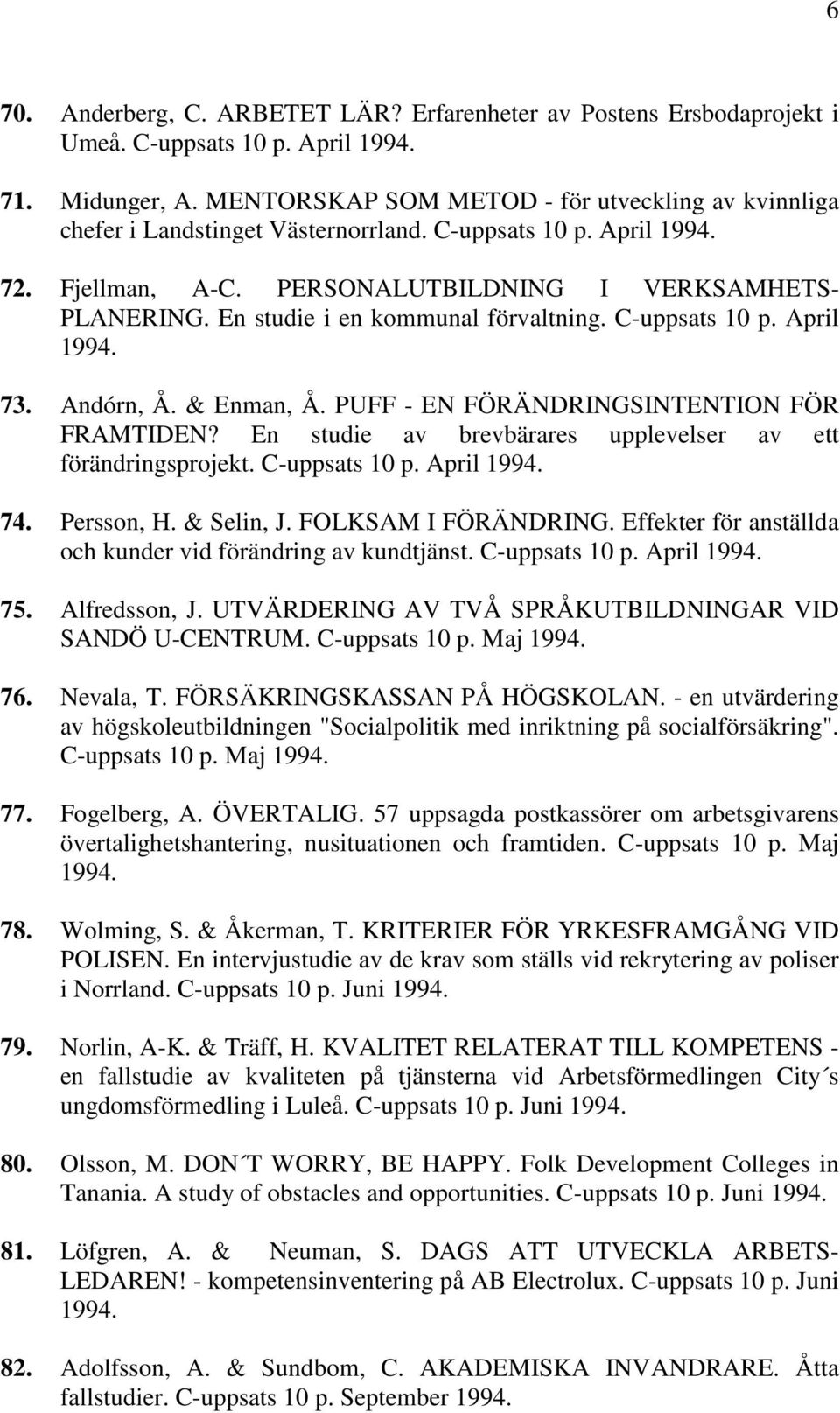 6

70. Anderberg, C. ARBETET LÄR? Erfarenheter av Postens Ersbodaprojekt i Umeå. C-uppsats 10 p. April 1994.

71. Midunger, A. MENTORSKAP SOM METOD - för utveckling av kvinnliga chefer i Landstinget Västernorrland. C-uppsats 10 p. April 1994.

72. Fjellman, A-C. PERSONALUTBILDNING I VERKSAMHETSPLANERING. En studie i en kommunal förvaltning. C-uppsats 10 p. April 1994.

73. Andórn, Å. & Enman, Å. PUFF - EN FÖRÄNDRINGSINTENTION FÖR FRAMTIDEN? En studie av brevbärares upplevelser av ett förändringsprojekt. C-uppsats 10 p. April 1994.

74. Persson, H. & Selin, J. FOLKSAM I FÖRÄNDRING. Effekter för anställda och kunder vid förändring av kundtjänst. C-uppsats 10 p. April 1994.

75. Alfredsson, J. UTVÄRDERING AV TVÅ SPRÅKUTBILDNINGAR VID SANDÖ U-CENTRUM. C-uppsats 10 p. Maj 1994.

76. Nevala, T. FÖRSÄKRINGSKASSAN PÅ HÖGSKOLAN. - en utvärdering av högskoleutbildningen "Socialpolitik med inriktning på socialförsäkring". C-uppsats 10 p. Maj 1994.

77. Fogelberg, A. ÖVERTALIG. 57 uppsagda postkassörer om arbetsgivarens övertalighetshantering, nusituationen och framtiden. C-uppsats 10 p. Maj 1994.

78. Wolming, S. & Åkerman, T. KRITERIER FÖR YRKESFRAMGÅNG VID POLISEN. En intervjustudie av de krav som ställs vid rekrytering av poliser i Norrland. C-uppsats 10 p. Juni 1994.

79. Norlin, A-K. & Träff, H. KVALITET RELATERAT TILL KOMPETENS - en fallstudie av kvaliteten på tjänsterna vid Arbetsförmedlingen City´s ungdomsförmedling i Luleå. C-uppsats 10 p. Juni 1994.

80. Olsson, M. DON´T WORRY, BE HAPPY. Folk Development Colleges in Tanania. A study of obstacles and opportunities. C-uppsats 10 p. Juni 1994.

81. Löfgren, A. & Neuman, S. DAGS ATT UTVECKLA ARBETSLEDAREN! - kompetensinventering på AB Electrolux. C-uppsats 10 p. Juni 1994.

82. Adolfsson, A. & Sundbom, C. AKADEMISKA INVANDRARE. Åtta fallstudier. C-uppsats 10 p. September 1994.